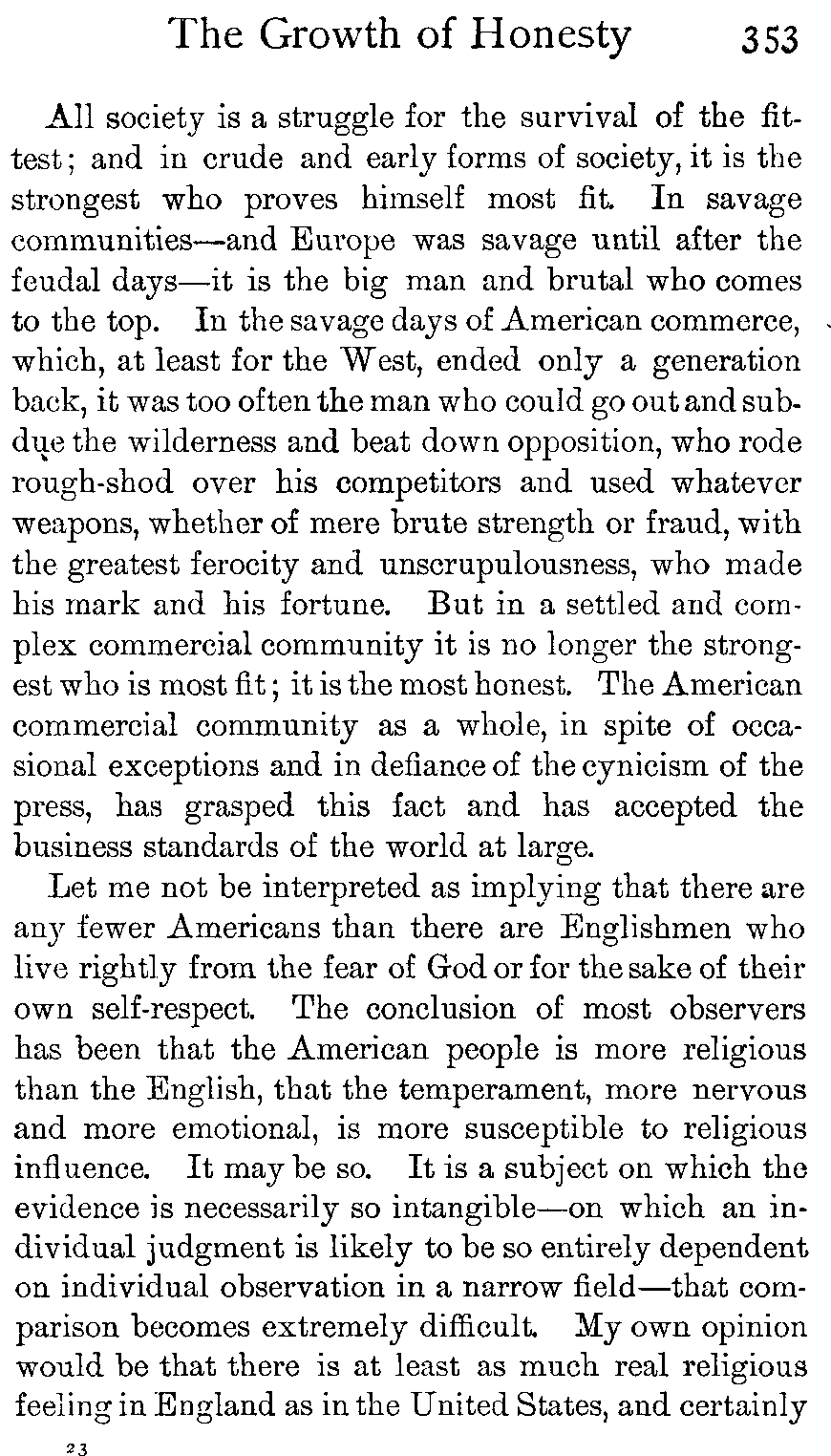 The Growth of Honesty 353

All society is a struggle for the survival of the fittest; and in crude and early forms of society, it is the strongest who proves himself most fit. In savage communities—and Europe was savage until after the feudal days—it is the big man and brutal who comes to the top. In the savage days of American commerce, which, at least for the West, ended only a generation back, it was too often the man who could go out and subdue the wilderness and beat down opposition, who rode rough-shod over his competitors and used whatever weapons, whether of mere brute strength or fraud, with the greatest ferocity and unscrupulousness, who made his mark and his fortune. But in a settled and complex commercial community it is no longer the strongest who is most fit; it is the most honest. The American commercial community as a whole, in spite of occasional exceptions and in defiance of the cynicism of the press, has grasped this fact and has accepted the business standards of the world at large.

Let me not be interpreted as implying that there are any fewer Americans than there are Englishmen who live rightly from the fear of God or for the sake of their own self-respect. The conclusion of most observers has been that the American people is more religious than the English, that the temperament, more nervous and more emotional, is more susceptible to religious influence. It may be so. It is a subject on which the evidence is necessarily so intangible—on which an individual judgment is likely to be so entirely dependent on individual observation in a narrow field—that comparison becomes extremely difficult. My own opinion would be that there is at least as much real religious feeling in England as in the United States, and certainly

23